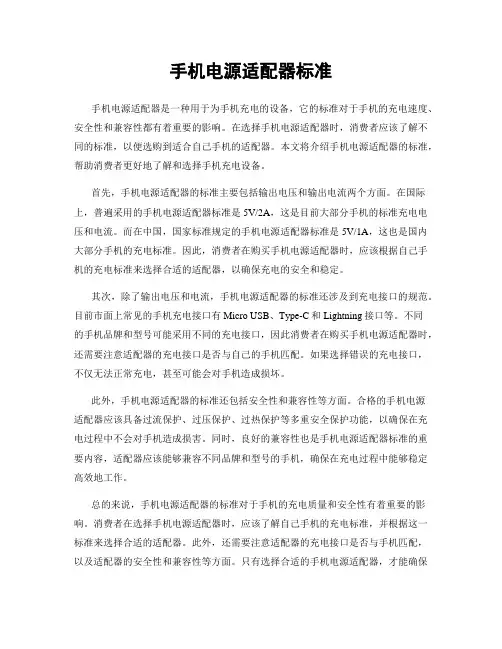 手机电源适配器标准

手机电源适配器是一种用于为手机充电的设备，它的标准对于手机的充电速度、安全性和兼容性都有着重要的影响。在选择手机电源适配器时，消费者应该了解不同的标准，以便选购到适合自己手机的适配器。本文将介绍手机电源适配器的标准，帮助消费者更好地了解和选择手机充电设备。

首先，手机电源适配器的标准主要包括输出电压和输出电流两个方面。在国际上，普遍采用的手机电源适配器标准是 5V/2A，这是目前大部分手机的标准充电电压和电流。而在中国，国家标准规定的手机电源适配器标准是 5V/1A，这也是国内大部分手机的充电标准。因此，消费者在购买手机电源适配器时，应该根据自己手机的充电标准来选择合适的适配器，以确保充电的安全和稳定。

其次，除了输出电压和电流，手机电源适配器的标准还涉及到充电接口的规范。目前市面上常见的手机充电接口有 Micro USB、Type-C 和 Lightning 接口等。不同的手机品牌和型号可能采用不同的充电接口，因此消费者在购买手机电源适配器时，还需要注意适配器的充电接口是否与自己的手机匹配。如果选择错误的充电接口，不仅无法正常充电，甚至可能会对手机造成损坏。

此外，手机电源适配器的标准还包括安全性和兼容性等方面。合格的手机电源适配器应该具备过流保护、过压保护、过热保护等多重安全保护功能，以确保在充电过程中不会对手机造成损害。同时，良好的兼容性也是手机电源适配器标准的重要内容，适配器应该能够兼容不同品牌和型号的手机，确保在充电过程中能够稳定高效地工作。

总的来说，手机电源适配器的标准对于手机的充电质量和安全性有着重要的影响。消费者在选择手机电源适配器时，应该了解自己手机的充电标准，并根据这一标准来选择合适的适配器。此外，还需要注意适配器的充电接口是否与手机匹配，以及适配器的安全性和兼容性等方面。只有选择合适的手机电源适配器，才能确保